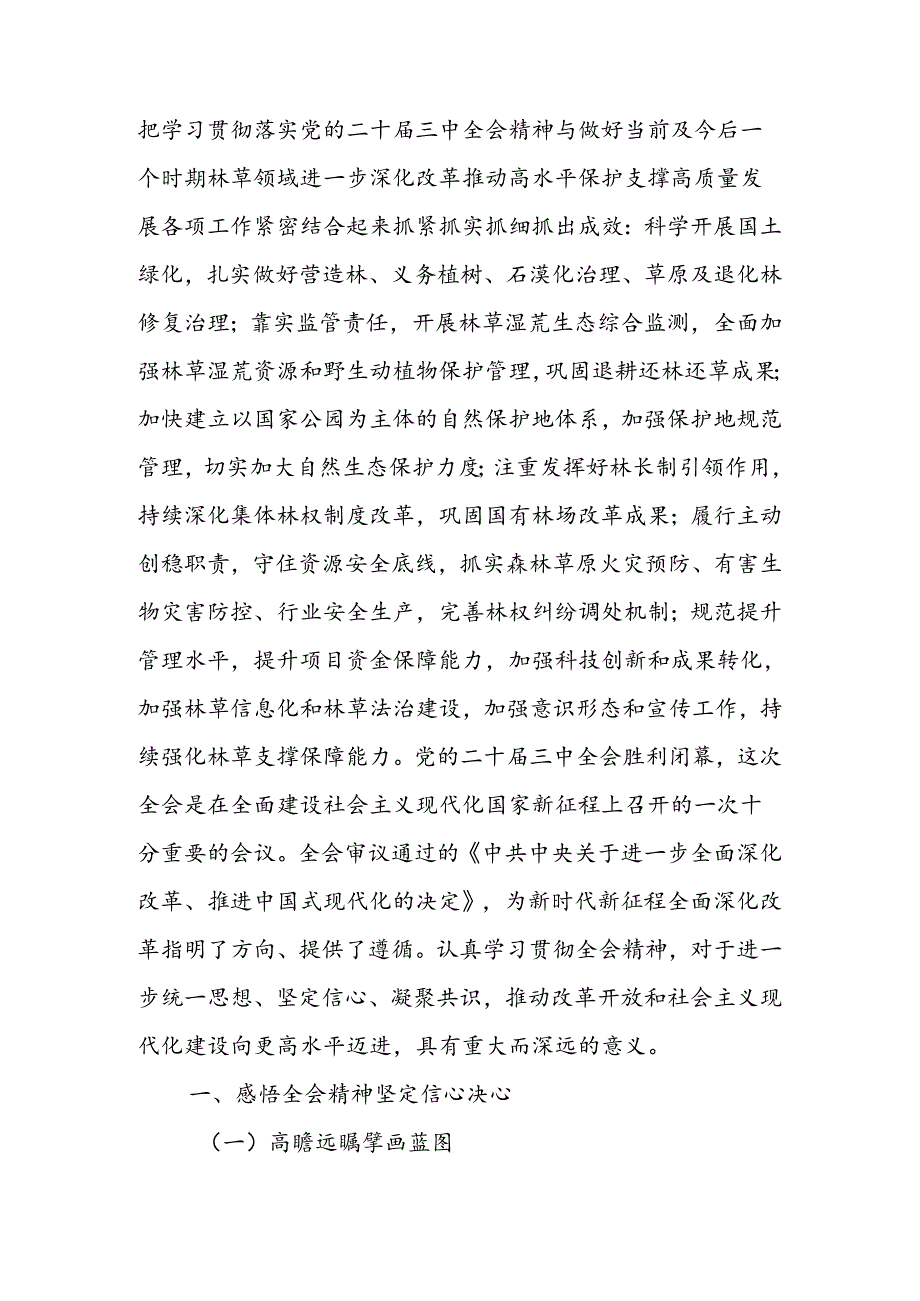 把学习贯彻落实党的二十届三中全会精神与做好当前及今后一个时期林草领域进一步深化改革推动高水平保护支撑高质量发展各项工作紧密结合起来抓紧抓实抓细抓出成效：科学开展国土绿化，扎实做好营造林、义务植树、石漠化治理、草原及退化林修复治理；靠实监管责任，开展林草湿荒生态综合监测，全面加强林草湿荒资源和野生动植物保护管理，巩固退耕还林还草成果；加快建立以国家公园为主体的自然保护地体系，加强保护地规范管理，切实加大自然生态保护力度；注重发挥好林长制引领作用，持续深化集体林权制度改革，巩固国有林场改革成果；履行主动创稳职责，守住资源安全底线，抓实森林草原火灾预防、有害生物灾害防控、行业安全生产，完善林权纠纷调处机制；规范提升管理水平，提升项目资金保障能力，加强科技创新和成果转化，加强林草信息化和林草法治建设，加强意识形态和宣传工作，持续强化林草支撑保障能力。党的二十届三中全会胜利闭幕，这次全会是在全面建设社会主义现代化国家新征程上召开的一次十分重要的会议。全会审议通过的《中共中央关于进一步全面深化改革、推进中国式现代化的决定》，为新时代新征程全面深化改革指明了方向、提供了遵循。认真学习贯彻全会精神，对于进一步统一思想、坚定信心、凝聚共识，推动改革开放和社会主义现代化建设向更高水平迈进，具有重大而深远的意义。

一、感悟全会精神坚定信心决心

（一）高瞻远瞩擘画蓝图